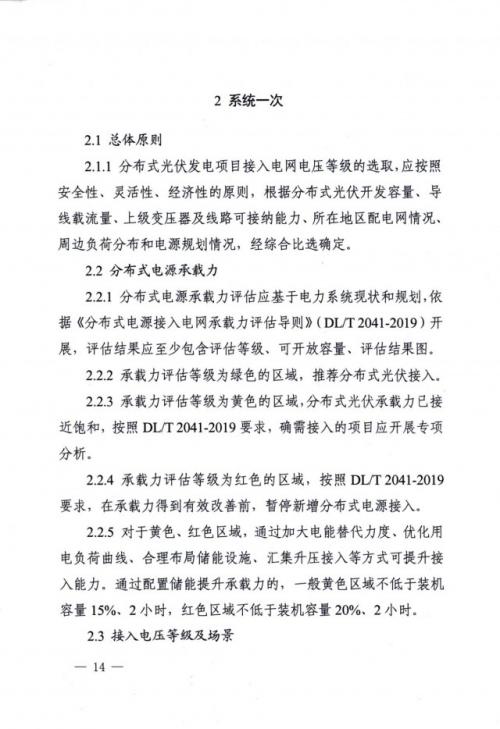 2 系统一次

2.1 总体原则

2.1.1 分布式光伏发电项目接入电网电压等级的选取，应按照安全性、灵活性、经济性的原则，根据分布式光伏开发容量、导线载流量、上级变压器及线路可接纳能力、所在地区配电网情况、周边负荷分布和电源规划情况，经综合比选确定。

2.2 分布式电源承载力

2.2.1 分布式电源承载力评估应基于电力系统现状和规划，依据《分布式电源接入电网承载力评估导则》(DL/T 2041-2019)开展，评估结果应至少包含评估等级、可开放容量、评估结果图。

2.2.2 承载力评估等级为绿色的区域，推荐分布式光伏接入。

2.2.3 承载力评估等级为黄色的区域，分布式光伏承载力已接近饱和，按照DL/T 2041-2019要求，确需接入的项目应开展专项分析。

2.2.4 承载力评估等级为红色的区域，按照DL/T 2041-2019要求，在承载力得到有效改善前，暂停新增分布式电源接入。

2.2.5 对于黄色、红色区域，通过加大电能替代力度、优化用电负荷曲线、合理布局储能设施、汇集升压接入等方式可提升接入能力。通过配置储能提升承载力的，一般黄色区域不低于装机容量15%、2小时，红色区域不低于装机容量20%、2小时。

2.3 接入电压等级及场景

— 14 —